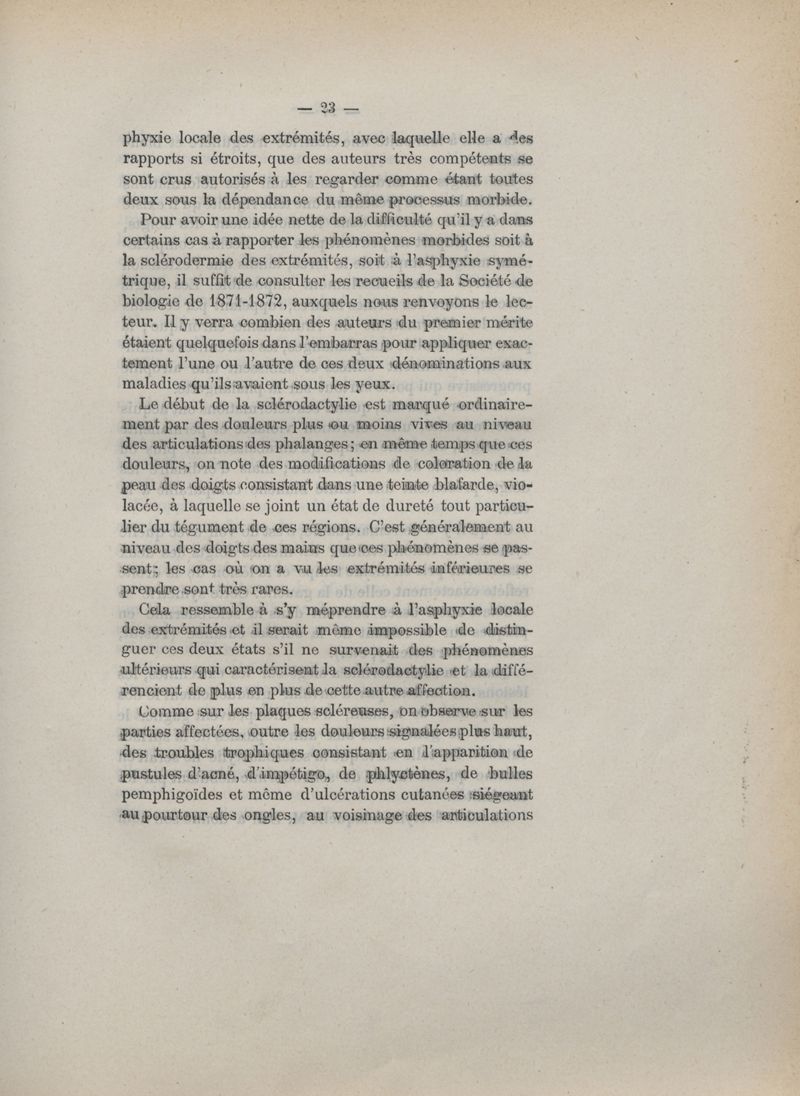 — 23 —

phyxie locale des extrémités, avec laquelle elle a des rapports si étroits, que des auteurs très compétents se sont crus autorisés à les regarder comme étant toutes deux sous la dépendance du même processus morbide.

Pour avoir une idée nette de la difficulté qu'il y a dans certains cas à rapporter les phénomènes morbides soit à la sclérodermie des extrémités, soit à l'asphyxie symétrique, il suffit de consulter les recueils de la Société de biologie de 1871-1872, auxquels nous renvoyons le lecteur. Il y verra combien des auteurs du premier mérite étaient quelquefois dans l'embarras pour appliquer exactement l'une ou l'autre de ces deux dénominations aux maladies qu'ils avaient sous les yeux.

Le début de la sclérodactylie est marqué ordinairement par des douleurs plus ou moins vives au niveau des articulations des phalanges; en même temps que ces douleurs, on note des modifications de coloration de la peau des doigts consistant dans une teinte blafarde, violacée, à laquelle se joint un état de dureté tout particulier du tégument de ces régions. C'est généralement au niveau des doigts des mains que ces phénomènes se passent; les cas où on a vu les extrémités inférieures se prendre sont très rares.

Cela ressemble à s'y méprendre à l'asphyxie locale des extrémités et il serait même impossible de distinguer ces deux états s'il ne survenait des phénomènes ultérieurs qui caractérisent la sclérodactylie et la différencient de plus en plus de cette autre affection.

Comme sur les plaques scléreuses, on observe sur les parties affectées, outre les douleurs signalées plus haut, des troubles trophiques consistant en l'apparition de pustules d'acné, d'impétigo, de phlyctènes, de bulles pemphigoïdes et même d'ulcérations cutanées siégeant au pourtour des ongles, au voisinage des articulations